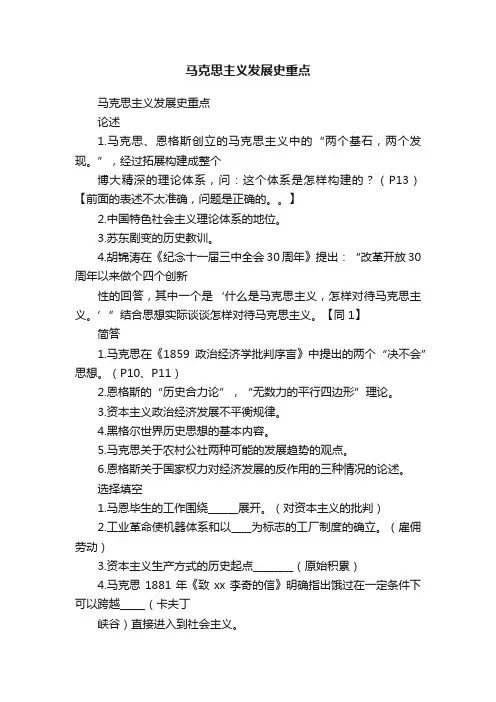 马克思主义发展史重点

马克思主义发展史重点

论述

1.马克思、恩格斯创立的马克思主义中的“两个基石，两个发现。”，经过拓展构建成整个

博大精深的理论体系，问：这个体系是怎样构建的？（P13）【前面的表述不太准确，问题是正确的。。】

2.中国特色社会主义理论体系的地位。

3.苏东剧变的历史教训。

4.胡锦涛在《纪念十一届三中全会30周年》提出：“改革开放30周年以来做个四个创新

性的回答，其中一个是‘什么是马克思主义，怎样对待马克思主义。’”结合思想实际谈谈怎样对待马克思主义。【同1】

简答

1.马克思在《1859 政治经济学批判序言》中提出的两个“决不会”思想。（P10、P11）

2.恩格斯的“历史合力论”，“无数力的平行四边形”理论。

3.资本主义政治经济发展不平衡规律。

4.黑格尔世界历史思想的基本内容。

5.马克思关于农村公社两种可能的发展趋势的观点。

6.恩格斯关于国家权力对经济发展的反作用的三种情况的论述。

选择填空

1.马恩毕生的工作围绕______展开。（对资本主义的批判）

2.工业革命使机器体系和以____为标志的工厂制度的确立。（雇佣劳动）

3.资本主义生产方式的历史起点________（原始积累）

4.马克思 1881 年《致 xx 李奇的信》明确指出俄过在一定条件下可以跨越_____（卡夫丁

峡谷）直接进入到社会主义。